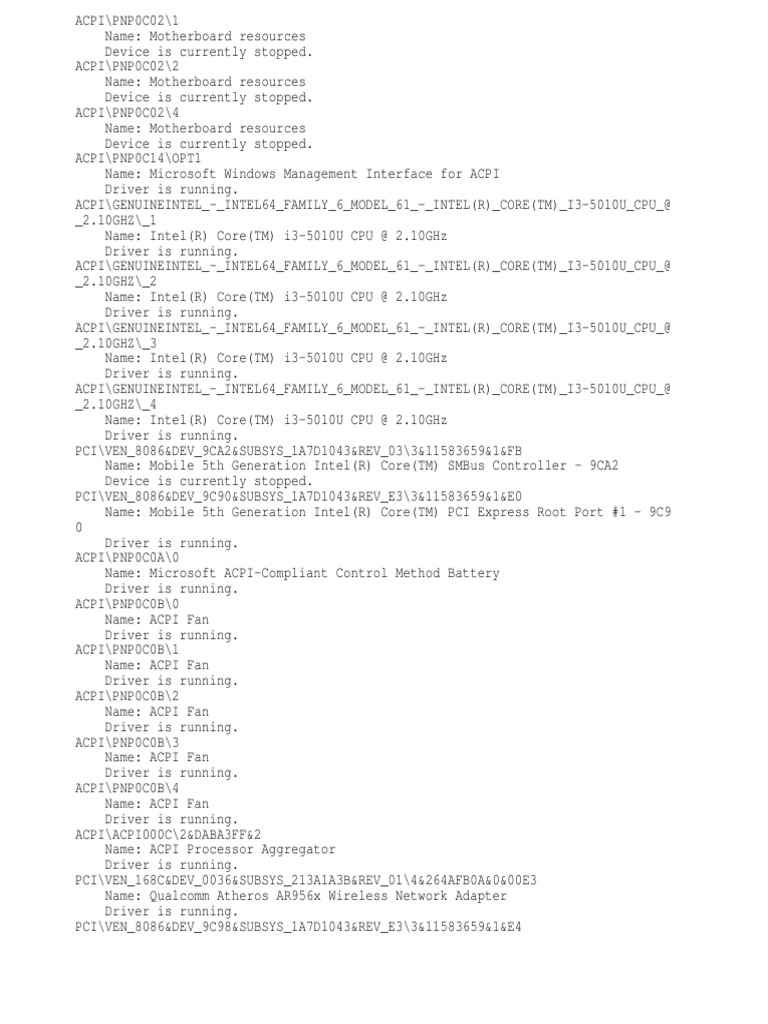 ACPI\PNP0C02\1
Name: Motherboard resources
Device is currently stopped.
ACPI\PNP0C02\2
Name: Motherboard resources
Device is currently stopped.
ACPI\PNP0C02\4
Name: Motherboard resources
Device is currently stopped.
ACPI\PNP0C14\OPT1
Name: Microsoft Windows Management Interface for ACPI
Driver is running.
ACPI\GENUINEINTEL_-_INTEL64_FAMILY_6_MODEL_61_-_INTEL(R)_CORE(TM)_I3-5010U_CPU_@_2.10GHZ\_1
Name: Intel(R) Core(TM) i3-5010U CPU @ 2.10GHz
Driver is running.
ACPI\GENUINEINTEL_-_INTEL64_FAMILY_6_MODEL_61_-_INTEL(R)_CORE(TM)_I3-5010U_CPU_@_2.10GHZ\_2
Name: Intel(R) Core(TM) i3-5010U CPU @ 2.10GHz
Driver is running.
ACPI\GENUINEINTEL_-_INTEL64_FAMILY_6_MODEL_61_-_INTEL(R)_CORE(TM)_I3-5010U_CPU_@_2.10GHZ\_3
Name: Intel(R) Core(TM) i3-5010U CPU @ 2.10GHz
Driver is running.
ACPI\GENUINEINTEL_-_INTEL64_FAMILY_6_MODEL_61_-_INTEL(R)_CORE(TM)_I3-5010U_CPU_@_2.10GHZ\_4
Name: Intel(R) Core(TM) i3-5010U CPU @ 2.10GHz
Driver is running.
PCI\VEN_8086&DEV_9CA2&SUBSYS_1A7D1043&REV_03\3&11583659&1&FB
Name: Mobile 5th Generation Intel(R) Core(TM) SMBus Controller - 9CA2
Device is currently stopped.
PCI\VEN_8086&DEV_9C90&SUBSYS_1A7D1043&REV_E3\3&11583659&1&E0
Name: Mobile 5th Generation Intel(R) Core(TM) PCI Express Root Port #1 - 9C90
Driver is running.
ACPI\PNP0C0A\0
Name: Microsoft ACPI-Compliant Control Method Battery
Driver is running.
ACPI\PNP0C0B\0
Name: ACPI Fan
Driver is running.
ACPI\PNP0C0B\1
Name: ACPI Fan
Driver is running.
ACPI\PNP0C0B\2
Name: ACPI Fan
Driver is running.
ACPI\PNP0C0B\3
Name: ACPI Fan
Driver is running.
ACPI\PNP0C0B\4
Name: ACPI Fan
Driver is running.
ACPI\ACPI000C\2&DABA3FF&2
Name: ACPI Processor Aggregator
Driver is running.
PCI\VEN_168C&DEV_0036&SUBSYS_213A1A3B&REV_01\4&264AFB0A&0&00E3
Name: Qualcomm Atheros AR956x Wireless Network Adapter
Driver is running.
PCI\VEN_8086&DEV_9C98&SUBSYS_1A7D1043&REV_E3\3&11583659&1&E4